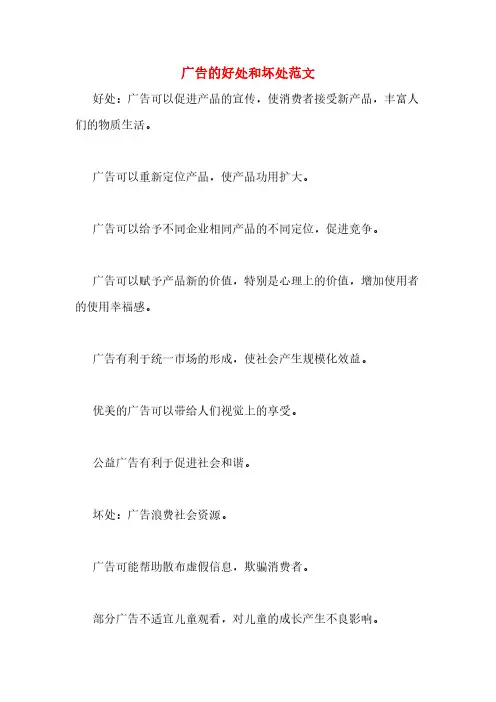 广告的好处和坏处范文

好处：广告可以促进产品的宣传，使消费者接受新产品，丰富人们的物质生活。

广告可以重新定位产品，使产品功用扩大。

广告可以给予不同企业相同产品的不同定位，促进竞争。

广告可以赋予产品新的价值，特别是心理上的价值，增加使用者的使用幸福感。

广告有利于统一市场的形成，使社会产生规模化效益。

优美的广告可以带给人们视觉上的享受。

公益广告有利于促进社会和谐。

坏处：广告浪费社会资源。

广告可能帮助散布虚假信息，欺骗消费者。

部分广告不适宜儿童观看，对儿童的成长产生不良影响。